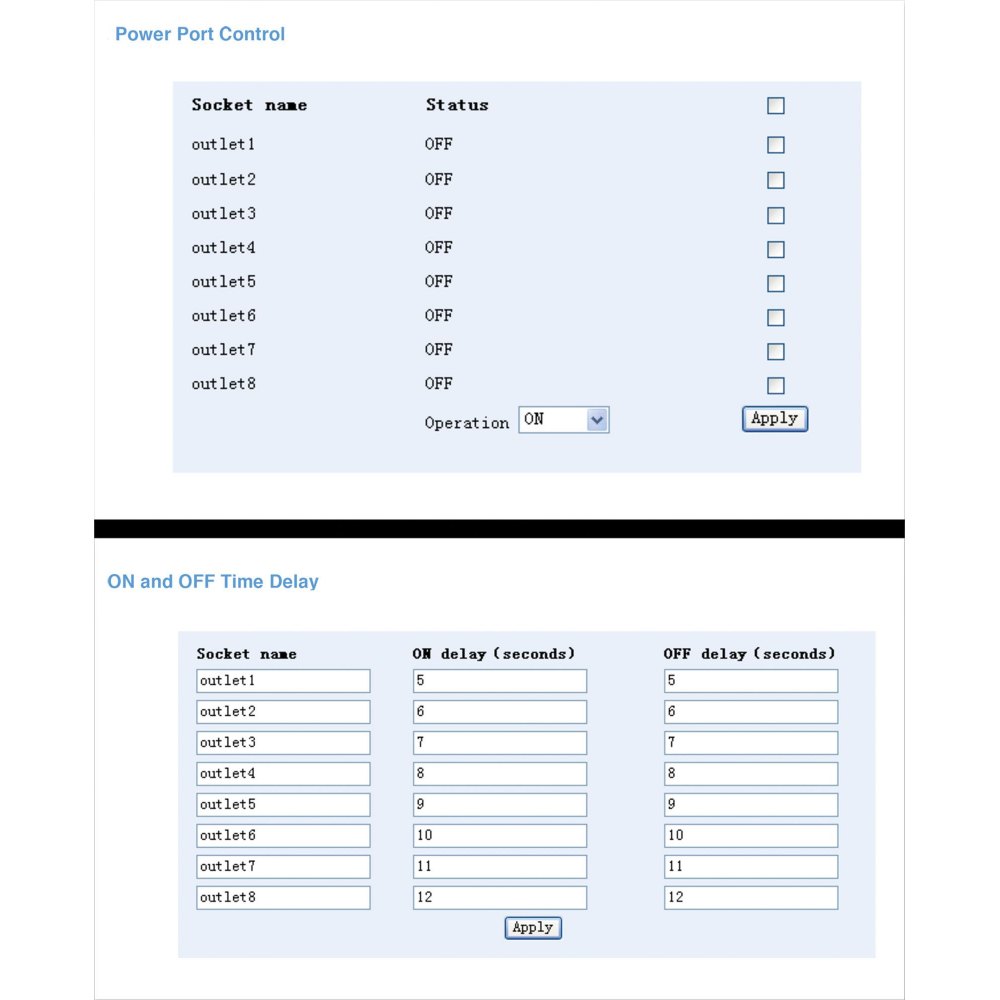 Power Port Control

| Socket name | Status | |
|---|---|---|
| outlet1 | OFF | |
| outlet2 | OFF | |
| outlet3 | OFF | |
| outlet4 | OFF | |
| outlet5 | OFF | |
| outlet6 | OFF | |
| outlet7 | OFF | |
| outlet8 | OFF | |

Operation ON

Apply

ON and OFF Time Delay

| Socket name | ON delay (seconds) | OFF delay (seconds) |
|---|---|---|
| outlet1 | 5 | 5 |
| outlet2 | 6 | 6 |
| outlet3 | 7 | 7 |
| outlet4 | 8 | 8 |
| outlet5 | 9 | 9 |
| outlet6 | 10 | 10 |
| outlet7 | 11 | 11 |
| outlet8 | 12 | 12 |

Apply